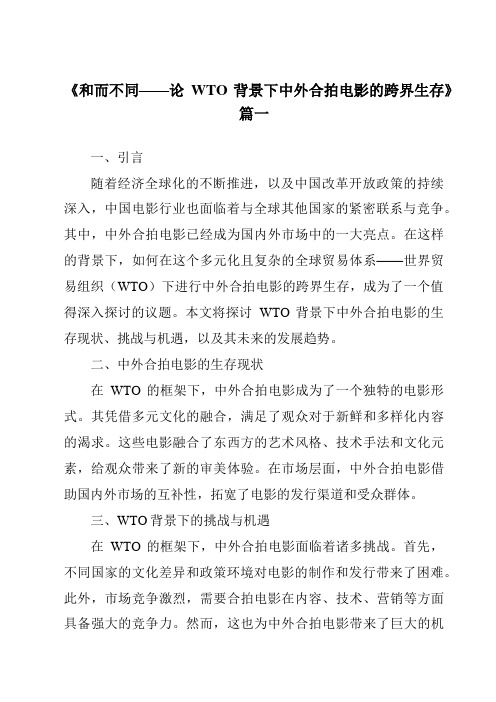 《和而不同——论 WTO 背景下中外合拍电影的跨界生存》篇一

一、引言

随着经济全球化的不断推进，以及中国改革开放政策的持续深入，中国电影行业也面临着与全球其他国家的紧密联系与竞争。其中，中外合拍电影已经成为国内外市场中的一大亮点。在这样的背景下，如何在这个多元化且复杂的全球贸易体系——世界贸易组织（WTO）下进行中外合拍电影的跨界生存，成为了一个值得深入探讨的议题。本文将探讨 WTO 背景下中外合拍电影的生存现状、挑战与机遇，以及其未来的发展趋势。

二、中外合拍电影的生存现状

在 WTO 的框架下，中外合拍电影成为了一个独特的电影形式。其凭借多元文化的融合，满足了观众对于新鲜和多样化内容的渴求。这些电影融合了东西方的艺术风格、技术手法和文化元素，给观众带来了新的审美体验。在市场层面，中外合拍电影借助国内外市场的互补性，拓宽了电影的发行渠道和受众群体。

三、WTO背景下的挑战与机遇

在 WTO 的框架下，中外合拍电影面临着诸多挑战。首先，不同国家的文化差异和政策环境对电影的制作和发行带来了困难。此外，市场竞争激烈，需要合拍电影在内容、技术、营销等方面具备强大的竞争力。然而，这也为中外合拍电影带来了巨大的机